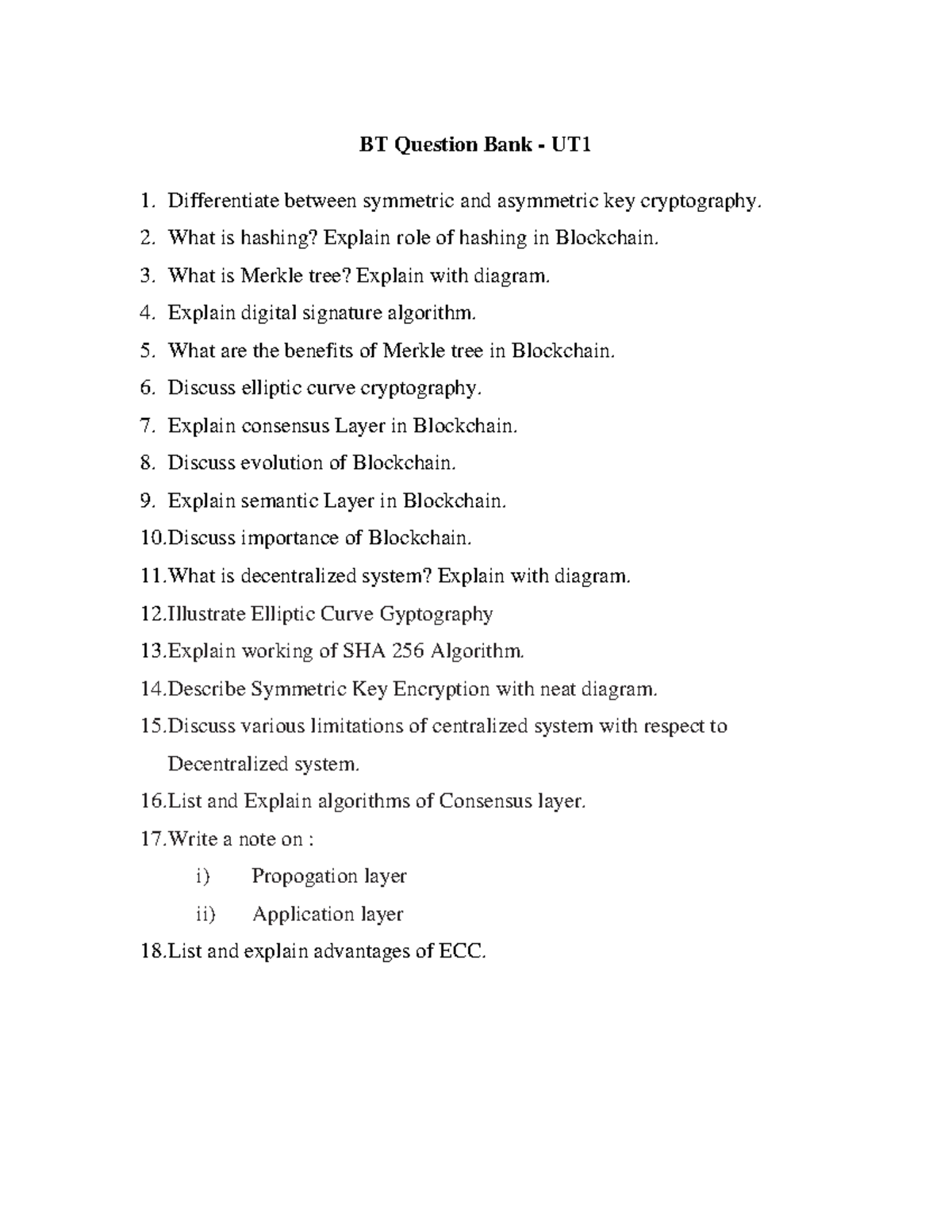 BT Question Bank - UT1

1. Differentiate between symmetric and asymmetric key cryptography.
2. What is hashing? Explain role of hashing in Blockchain.
3. What is Merkle tree? Explain with diagram.
4. Explain digital signature algorithm.
5. What are the benefits of Merkle tree in Blockchain.
6. Discuss elliptic curve cryptography.
7. Explain consensus Layer in Blockchain.
8. Discuss evolution of Blockchain.
9. Explain semantic Layer in Blockchain.
10.Discuss importance of Blockchain.
11.What is decentralized system? Explain with diagram.
12.Illustrate Elliptic Curve Gyptography
13.Explain working of SHA 256 Algorithm.
14.Describe Symmetric Key Encryption with neat diagram.
15.Discuss various limitations of centralized system with respect to Decentralized system.
16.List and Explain algorithms of Consensus layer.
17.Write a note on :
i) Propogation layer
ii) Application layer
18.List and explain advantages of ECC.